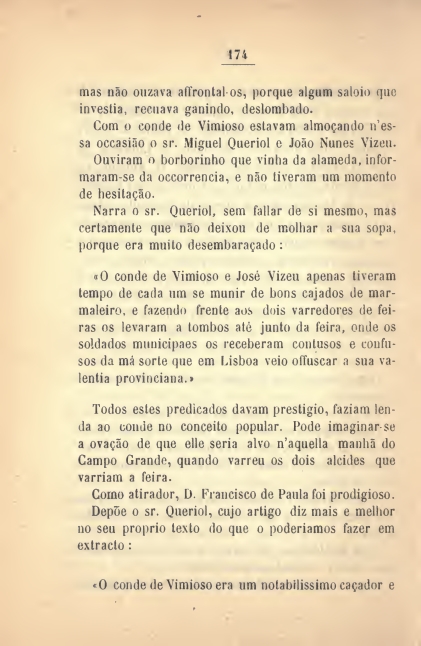 174

mas não ouzava affrontal-os, porque algum saloio que investia, recuava ganindo, deslombado.

Com o conde de Vimioso estavam almoçando n'essa occasião o sr. Miguel Queriol e João Nunes Vizeu. Ouviram o borborinho que vinha da alameda, informaram-se da occorrencia, e não tiveram um momento de hesitação.

Narra o sr. Queriol, sem fallar de si mesmo, mas certamente que não deixou de molhar a sua sopa, porque era muito desembaraçado:

«O conde de Vimioso e José Vizeu apenas tiveram tempo de cada um se munir de bons cajados de marmaleiro, e fazendo frente aos dois varredores de feiras os levaram a tombos até junto da feira, onde os soldados municipaes os receberam contusos e confusos da má sorte que em Lisboa veio offuscar a sua valentia provinciana.»

Todos estes predicados davam prestigio, faziam lenda ao conde no conceito popular. Pode imaginar-se a ovação de que elle seria alvo n'aquella manhã do Campo Grande, quando varreu os dois alcides que varriam a feira.

Como atirador, D. Francisco de Paula foi prodigioso.

Depõe o sr. Queriol, cujo artigo diz mais e melhor no seu proprio texto do que o poderiamos fazer em extracto:

«O conde de Vimioso era um notabilissimo caçador e